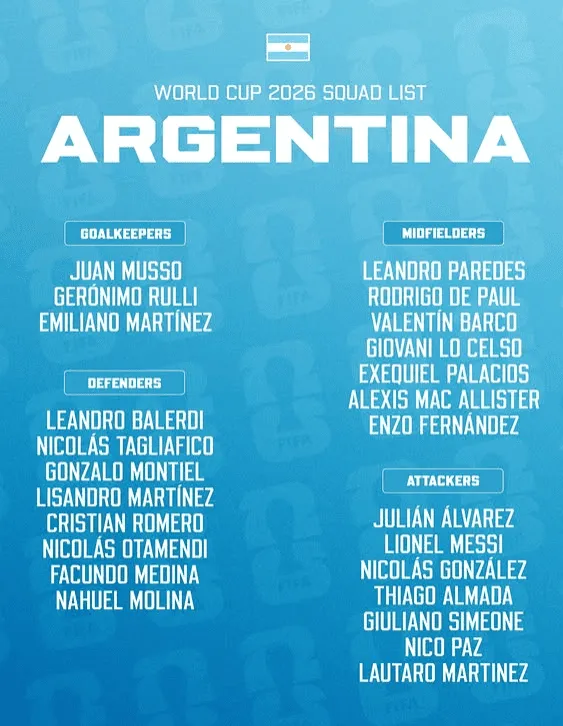 WORLD CUP 2026 SQUAD LIST

ARGENTINA

GOALKEEPERS

JUAN MUSSO
GERÓNIMO RULLI
EMILIANO MARTÍNEZ

DEFENDERS

LEANDRO BALERDI
NICOLÁS TAGLIAFICO
GONZALO MONTIEL
LISANDRO MARTÍNEZ
CRISTIAN ROMERO
NICOLÁS OTAMENDI
FACUNDO MEDINA
NAHUEL MOLINA

MIDFIELDERS

LEANDRO PAREDES
RODRIGO DE PAUL
VALENTÍN BARCO
GIOVANI LO CELSO
EXEQUIEL PALACIOS
ALEXIS MAC ALLISTER
ENZO FERNÁNDEZ

ATTACKERS

JULIÁN ÁLVAREZ
LIONEL MESSI
NICOLÁS GONZÁLEZ
THIAGO ALMADA
GIULIANO SIMEONE
NICO PAZ
LAUTARO MARTINEZ